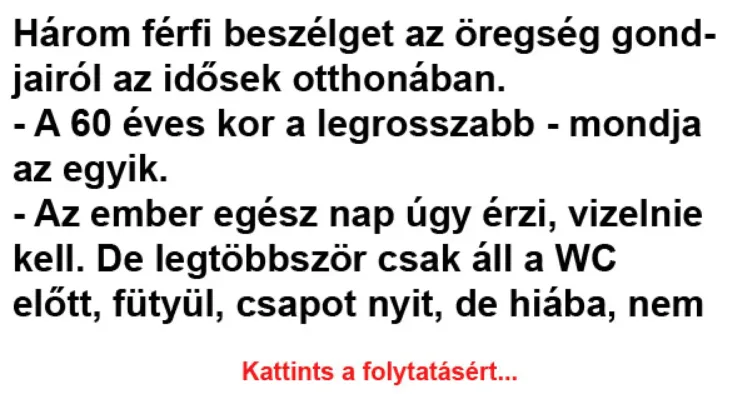 Három férfi beszélget az öregség gondjairól az idősek otthonában.
- A 60 éves kor a legrosszabb - mondja az egyik.
- Az ember egész nap úgy érzi, vizelnie kell. De legtöbbször csak áll a WC előtt, fütyül, csapot nyit, de hiába, nem

Kattints a folytatásért...